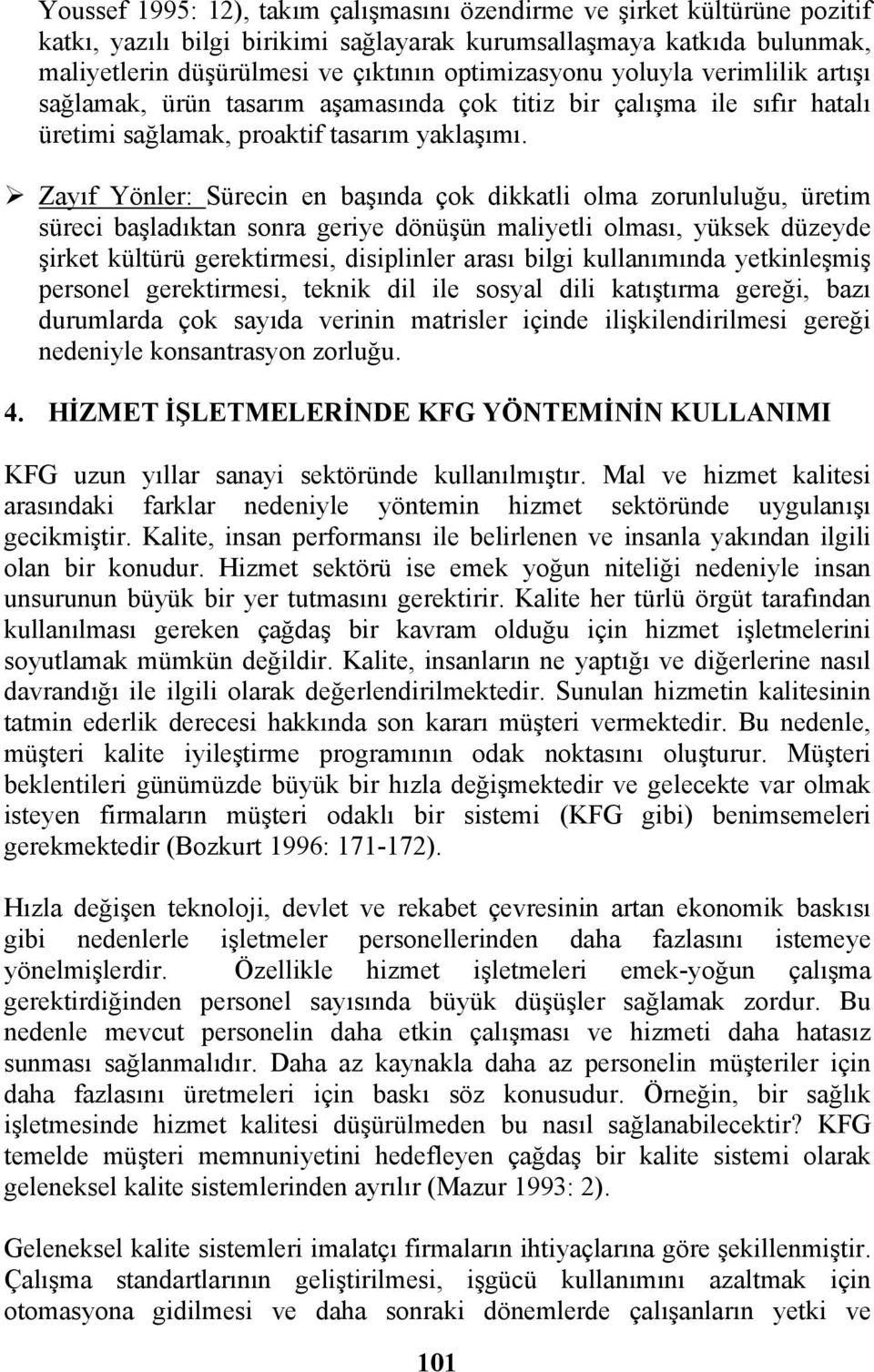 Youssef 1995: 12), takım çalışmasını özendirme ve şirket kültürüne pozitif katkı, yazılı bilgi birikimi sağlayarak kurumsallaşmaya katkıda bulunmak, maliyetlerin düşürülmesi ve çıktının optimizasyonu yoluyla verimlilik artışı sağlamak, ürün tasarım aşamasında çok titiz bir çalışma ile sıfır hatalı üretimi sağlamak, proaktif tasarım yaklaşımı.

➢ Zayıf Yönler: Sürecin en başında çok dikkatli olma zorunluluğu, üretim süreci başladıktan sonra geriye dönüşün maliyetli olması, yüksek düzeyde şirket kültürü gerektirmesi, disiplinler arası bilgi kullanımında yetkinleşmiş personel gerektirmesi, teknik dil ile sosyal dili katıştırma gereği, bazı durumlarda çok sayıda verinin matrisler içinde ilişkilendirilmesi gereği nedeniyle konsantrasyon zorluğu.

4. HİZMET İŞLETMELERİNDE KFG YÖNTEMİNİN KULLANIMI

KFG uzun yıllar sanayi sektöründe kullanılmıştır. Mal ve hizmet kalitesi arasındaki farklar nedeniyle yöntemin hizmet sektöründe uygulanışı gecikmiştir. Kalite, insan performansı ile belirlenen ve insanla yakından ilgili olan bir konudur. Hizmet sektörü ise emek yoğun niteliği nedeniyle insan unsurunun büyük bir yer tutmasını gerektirir. Kalite her türlü örgüt tarafından kullanılması gereken çağdaş bir kavram olduğu için hizmet işletmelerini soyutlamak mümkün değildir. Kalite, insanların ne yaptığı ve diğerlerine nasıl davrandığı ile ilgili olarak değerlendirilmektedir. Sunulan hizmetin kalitesinin tatmin ederlik derecesi hakkında son kararı müşteri vermektedir. Bu nedenle, müşteri kalite iyileştirme programının odak noktasını oluşturur. Müşteri beklentileri günümüzde büyük bir hızla değişmektedir ve gelecekte var olmak isteyen firmaların müşteri odaklı bir sistemi (KFG gibi) benimsemeleri gerekmektedir (Bozkurt 1996: 171-172).

Hızla değişen teknoloji, devlet ve rekabet çevresinin artan ekonomik baskısı gibi nedenlerle işletmeler personellerinden daha fazlasını istemeye yönelmişlerdir. Özellikle hizmet işletmeleri emek-yoğun çalışma gerektirdiğinden personel sayısında büyük düşüşler sağlamak zordur. Bu nedenle mevcut personelin daha etkin çalışması ve hizmeti daha hatasız sunması sağlanmalıdır. Daha az kaynakla daha az personelin müşteriler için daha fazlasını üretmeleri için baskı söz konusudur. Örneğin, bir sağlık işletmesinde hizmet kalitesi düşürülmeden bu nasıl sağlanabilecektir? KFG temelde müşteri memnuniyetini hedefleyen çağdaş bir kalite sistemi olarak geleneksel kalite sistemlerinden ayrılır (Mazur 1993: 2).

Geleneksel kalite sistemleri imalatçı firmaların ihtiyaçlarına göre şekillenmiştir. Çalışma standartlarının geliştirilmesi, işgücü kullanımını azaltmak için otomasyona gidilmesi ve daha sonraki dönemlerde çalışanların yetki ve

101